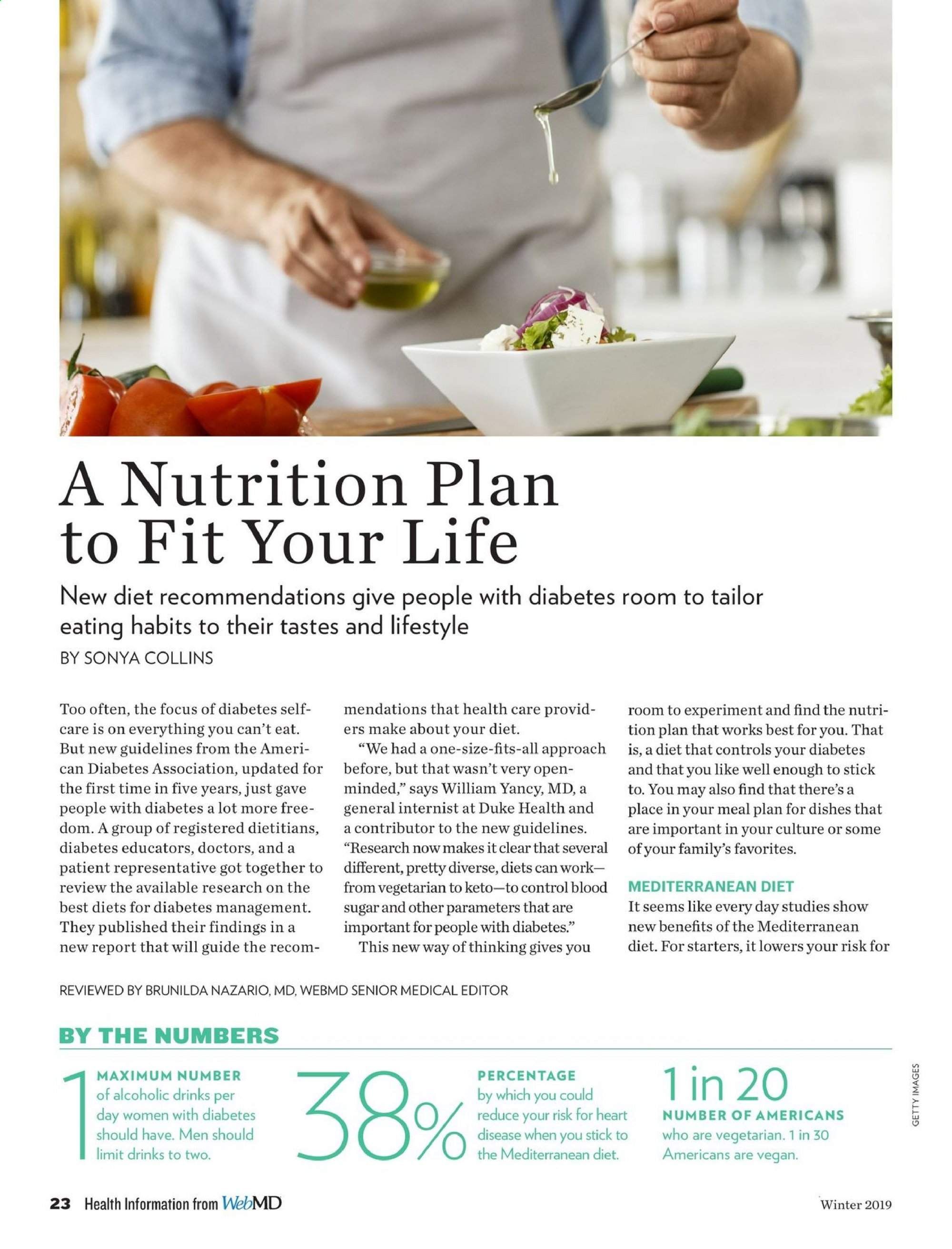 A Nutrition Plan to Fit Your Life

New diet recommendations give people with diabetes room to tailor eating habits to their tastes and lifestyle

BY SONYA COLLINS

Too often, the focus of diabetes self-care is on everything you can't eat. But new guidelines from the American Diabetes Association, updated for the first time in five years, just gave people with diabetes a lot more freedom. A group of registered dietitians, diabetes educators, doctors, and a patient representative got together to review the available research on the best diets for diabetes management. They published their findings in a new report that will guide the recommendations that health care providers make about your diet.

"We had a one-size-fits-all approach before, but that wasn't very open-minded," says William Yancy, MD, a general internist at Duke Health and a contributor to the new guidelines. "Research now makes it clear that several different, pretty diverse, diets can work—from vegetarian to keto—to control blood sugar and other parameters that are important for people with diabetes."

This new way of thinking gives you room to experiment and find the nutrition plan that works best for you. That is, a diet that controls your diabetes and that you like well enough to stick to. You may also find that there's a place in your meal plan for dishes that are important in your culture or some of your family's favorites.

MEDITERRANEAN DIET
It seems like every day studies show new benefits of the Mediterranean diet. For starters, it lowers your risk for

REVIEWED BY BRUNILDA NAZARIO, MD, WEBMD SENIOR MEDICAL EDITOR

BY THE NUMBERS

1 MAXIMUM NUMBER of alcoholic drinks per day women with diabetes should have. Men should limit drinks to two.

38% PERCENTAGE by which you could reduce your risk for heart disease when you stick to the Mediterranean diet.

1 in 20 NUMBER OF AMERICANS who are vegetarian. 1 in 30 Americans are vegan.

GETTY IMAGES

23 Health Information from WebMD

Winter 2019